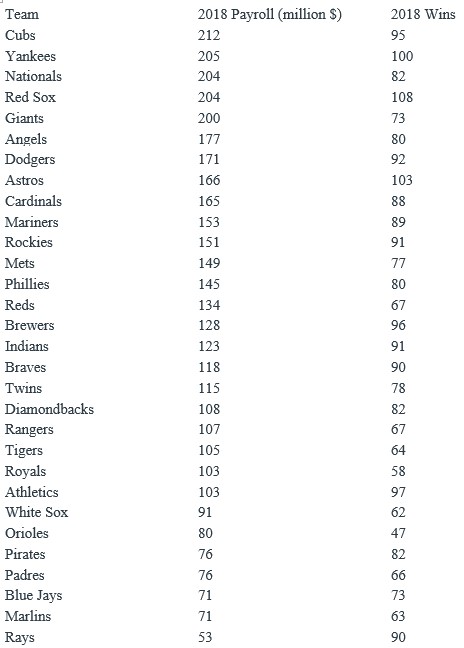 | Team | 2018 Payroll (million $) | 2018 Wins |
|---|---|---|
| Cubs | 212 | 95 |
| Yankees | 205 | 100 |
| Nationals | 204 | 82 |
| Red Sox | 204 | 108 |
| Giants | 200 | 73 |
| Angels | 177 | 80 |
| Dodgers | 171 | 92 |
| Astros | 166 | 103 |
| Cardinals | 165 | 88 |
| Mariners | 153 | 89 |
| Rockies | 151 | 91 |
| Mets | 149 | 77 |
| Phillies | 145 | 80 |
| Reds | 134 | 67 |
| Brewers | 128 | 96 |
| Indians | 123 | 91 |
| Braves | 118 | 90 |
| Twins | 115 | 78 |
| Diamondbacks | 108 | 82 |
| Rangers | 107 | 67 |
| Tigers | 105 | 64 |
| Royals | 103 | 58 |
| Athletics | 103 | 97 |
| White Sox | 91 | 62 |
| Orioles | 80 | 47 |
| Pirates | 76 | 82 |
| Padres | 76 | 66 |
| Blue Jays | 71 | 73 |
| Marlins | 71 | 63 |
| Rays | 53 | 90 |